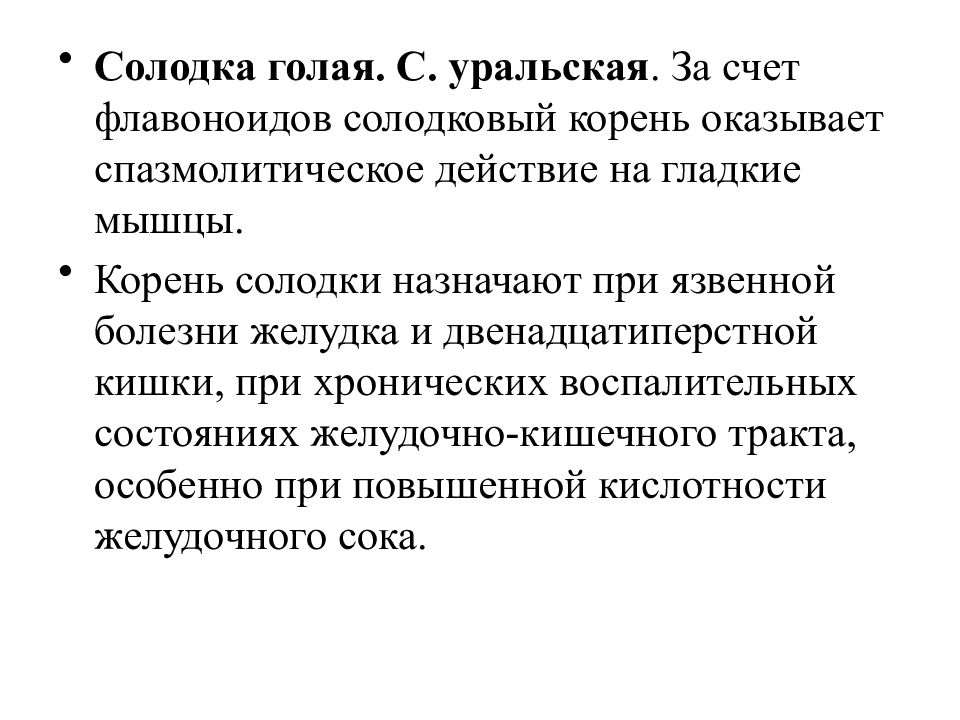 • Солодка голая. С. уральская. За счет флавоноидов солодковый корень оказывает спазмолитическое действие на гладкие мышцы.

• Корень солодки назначают при язвенной болезни желудка и двенадцатиперстной кишки, при хронических воспалительных состояниях желудочно-кишечного тракта, особенно при повышенной кислотности желудочного сока.